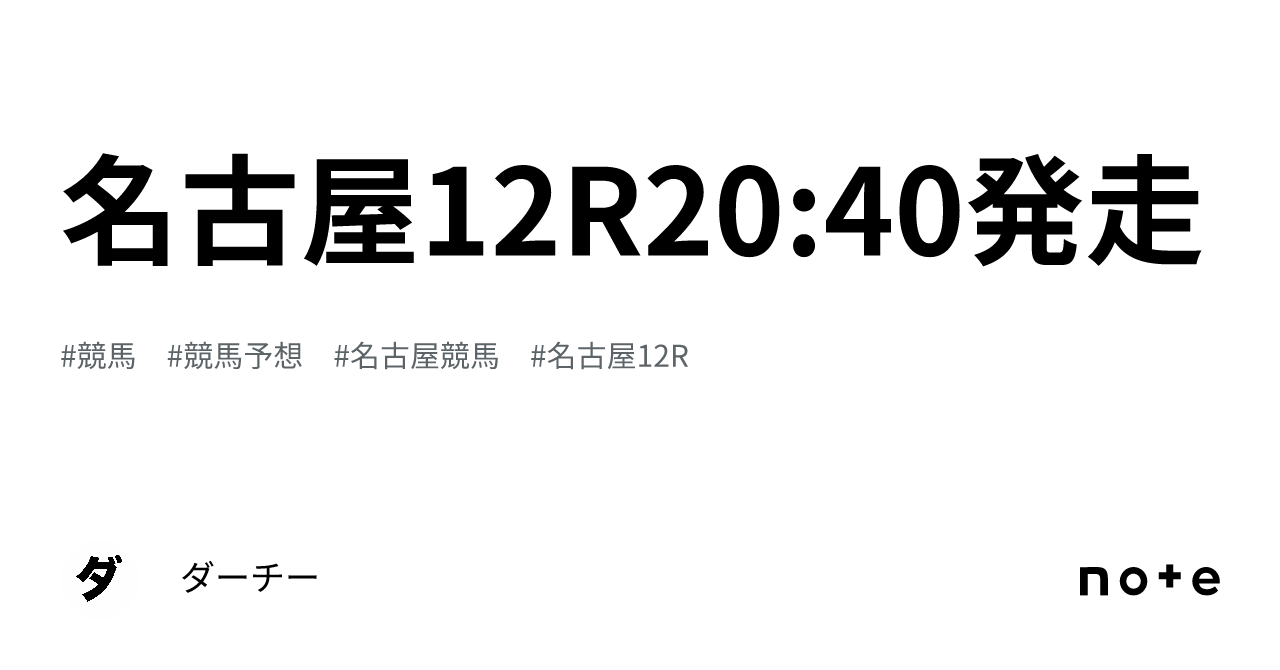 名古屋12R20:40発走

#競馬 #競馬予想 #名古屋競馬 #名古屋12R

ダ

ダーチー

note